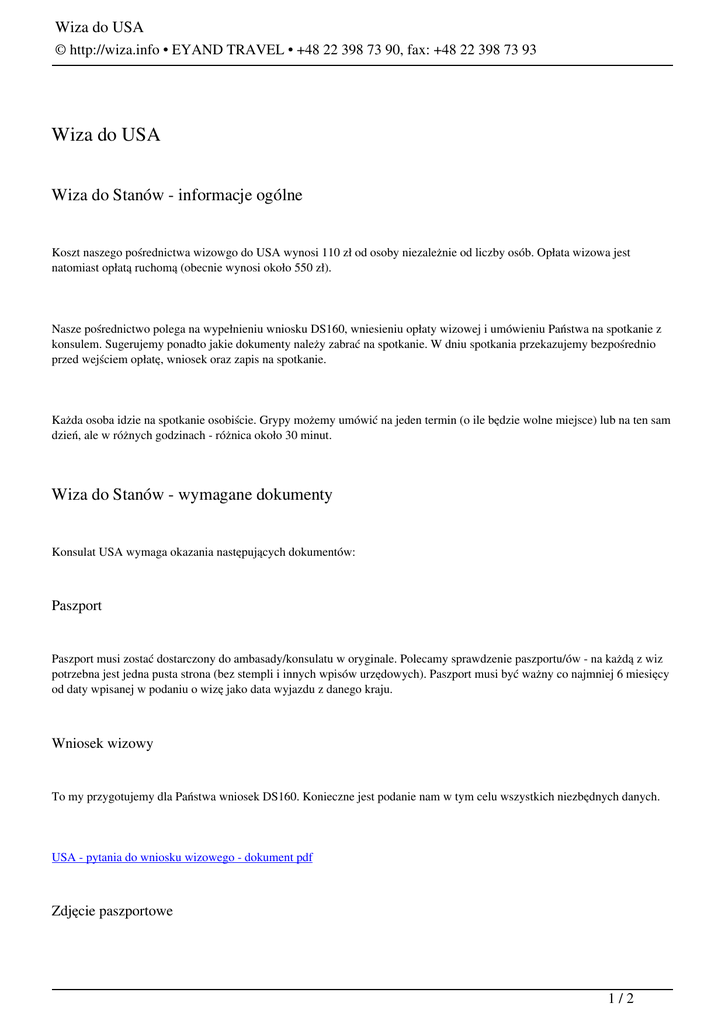 Wiza do USA
© http://wiza.info • EYAND TRAVEL • +48 22 398 73 90, fax: +48 22 398 73 93

Wiza do USA

Wiza do Stanów - informacje ogólne

Koszt naszego pośrednictwa wizowgo do USA wynosi 110 zł od osoby niezależnie od liczby osób. Opłata wizowa jest natomiast opłatą ruchomą (obecnie wynosi około 550 zł).

Nasze pośrednictwo polega na wypełnieniu wniosku DS160, wniesieniu opłaty wizowej i umówieniu Państwa na spotkanie z konsulem. Sugerujemy ponadto jakie dokumenty należy zabrać na spotkanie. W dniu spotkania przekazujemy bezpośrednio przed wejściem opłatę, wniosek oraz zapis na spotkanie.

Każda osoba idzie na spotkanie osobiście. Grypy możemy umówić na jeden termin (o ile będzie wolne miejsce) lub na ten sam dzień, ale w różnych godzinach - różnica około 30 minut.

Wiza do Stanów - wymagane dokumenty

Konsulat USA wymaga okazania następujących dokumentów:

Paszport

Paszport musi zostać dostarczony do ambasady/konsulatu w oryginale. Polecamy sprawdzenie paszportu/ów - na każdą z wiz potrzebna jest jedna pusta strona (bez stempli i innych wpisów urzędowych). Paszport musi być ważny co najmniej 6 miesięcy od daty wpisanej w podaniu o wizę jako data wyjazdu z danego kraju.

Wniosek wizowy

To my przygotujemy dla Państwa wniosek DS160. Konieczne jest podanie nam w tym celu wszystkich niezbędnych danych.

USA - pytania do wniosku wizowego - dokument pdf

Zdjęcie paszportowe

1 / 2